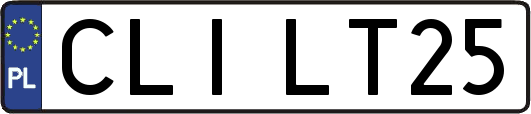 PL

CLI LT25